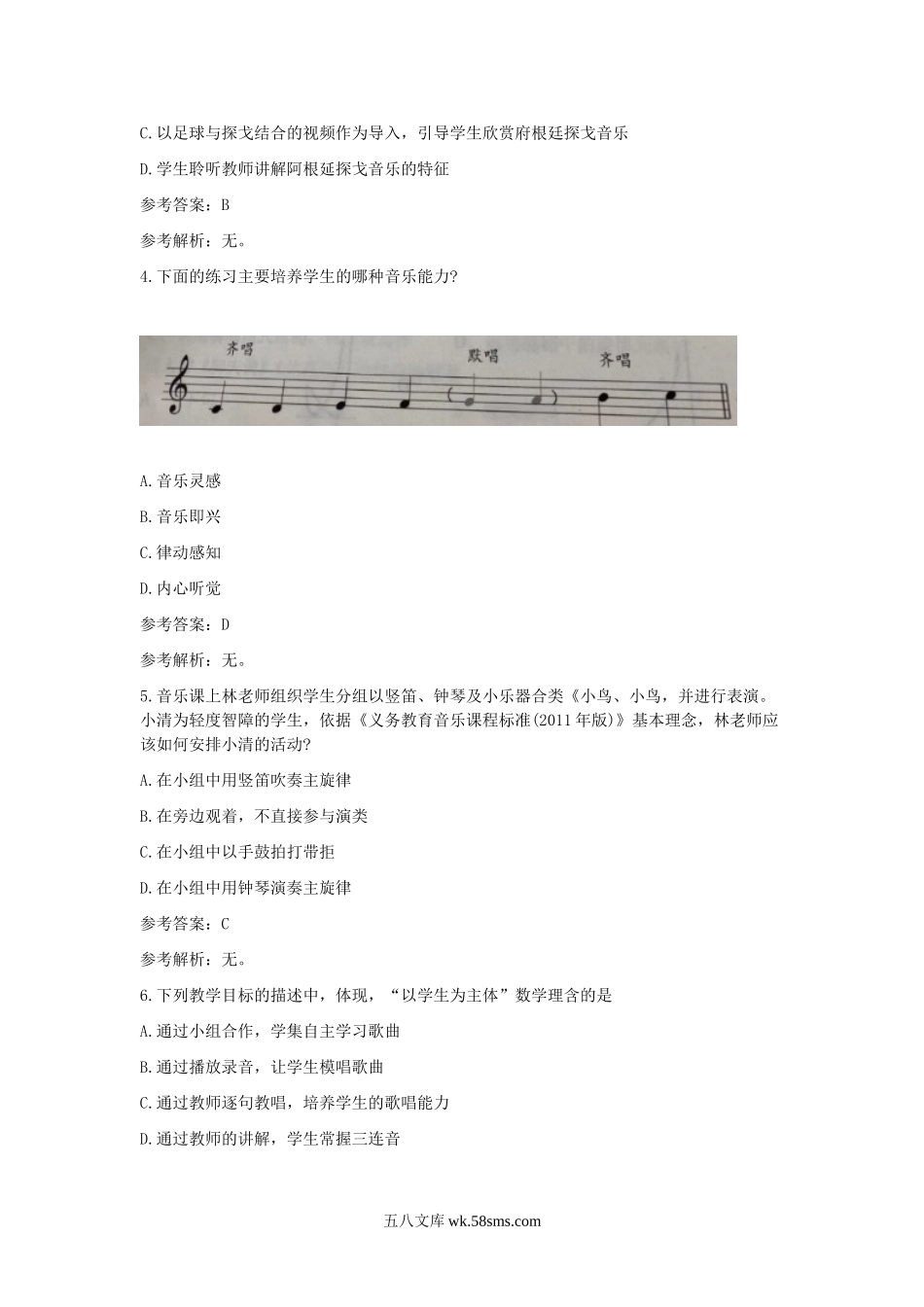 C.以足球与探戈结合的视频作为导入，引导学生欣赏府根廷探戈音乐

D.学生聆听教师讲解阿根延探戈音乐的特征

参考答案：B

参考解析：无。

4.下面的练习主要培养学生的哪种音乐能力?

齐唱

默唱

齐唱

A.音乐灵感

B.音乐即兴

C.律动感知

D.内心听觉

参考答案：D

参考解析：无。

5.音乐课上林老师组织学生分组以竖笛、钟琴及小乐器合类《小鸟、小鸟，并进行表演。小清为轻度智障的学生，依据《义务教育音乐课程标准(2011年版)》基本理念，林老师应该如何安排小清的活动?

A.在小组中用竖笛吹奏主旋律

B.在旁边观着，不直接参与演类

C.在小组中以手鼓拍打带拒

D.在小组中用钟琴演奏主旋律

参考答案：C

参考解析：无。

6.下列教学目标的描述中，体现，“以学生为主体”数学理含的是

A.通过小组合作，学集自主学习歌曲

B.通过播放录音，让学生模唱歌曲

C.通过教师逐句教唱，培养学生的歌唱能力

D.通过教师的讲解，学生常握三连音

五八文库 wk.58sms.com